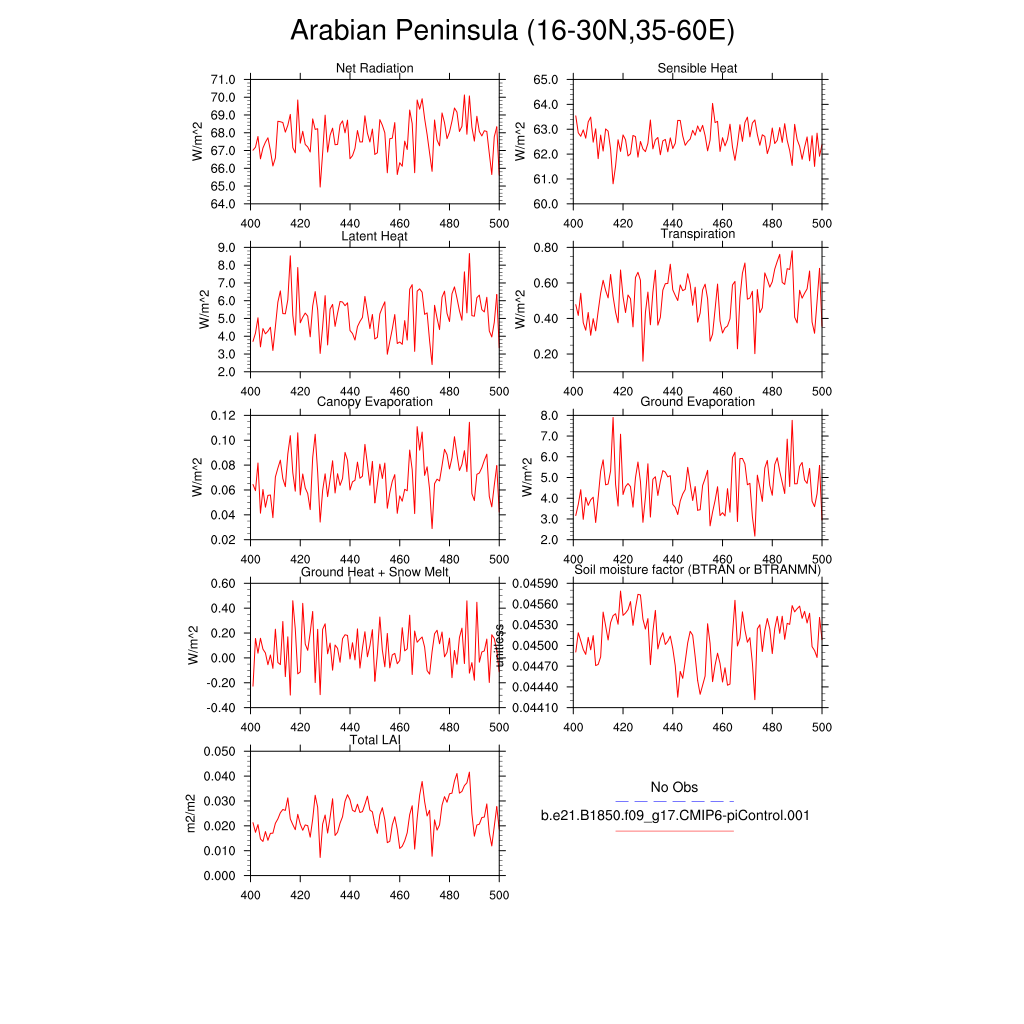 Arabian Peninsula (16-30N,35-60E)

Net Radiation
W/m^2
71.0
70.0
69.0
68.0
67.0
66.0
65.0
64.0
400 420 440 460 480 500

Sensible Heat
W/m^2
65.0
64.0
63.0
62.0
61.0
60.0
400 420 440 460 480 500

Latent Heat
W/m^2
9.0
8.0
7.0
6.0
5.0
4.0
3.0
2.0
400 420 440 460 480 500

Transpiration
W/m^2
0.80
0.60
0.40
0.20
400 420 440 460 480 500

Canopy Evaporation
W/m^2
0.12
0.10
0.08
0.06
0.04
0.02
400 420 440 460 480 500

Ground Evaporation
W/m^2
8.0
7.0
6.0
5.0
4.0
3.0
2.0
400 420 440 460 480 500

Ground Heat + Snow Melt
W/m^2
0.60
0.40
0.20
0.00
-0.20
-0.40
400 420 440 460 480 500

Soil moisture factor (BTRAN or BTRANMN)
unitless
0.04590
0.04560
0.04530
0.04500
0.04470
0.04440
0.04410
400 420 440 460 480 500

Total LAI
m2/m2
0.050
0.040
0.030
0.020
0.010
0.000
400 420 440 460 480 500

No Obs
b.e21.B1850.f09_g17.CMIP6-piControl.001